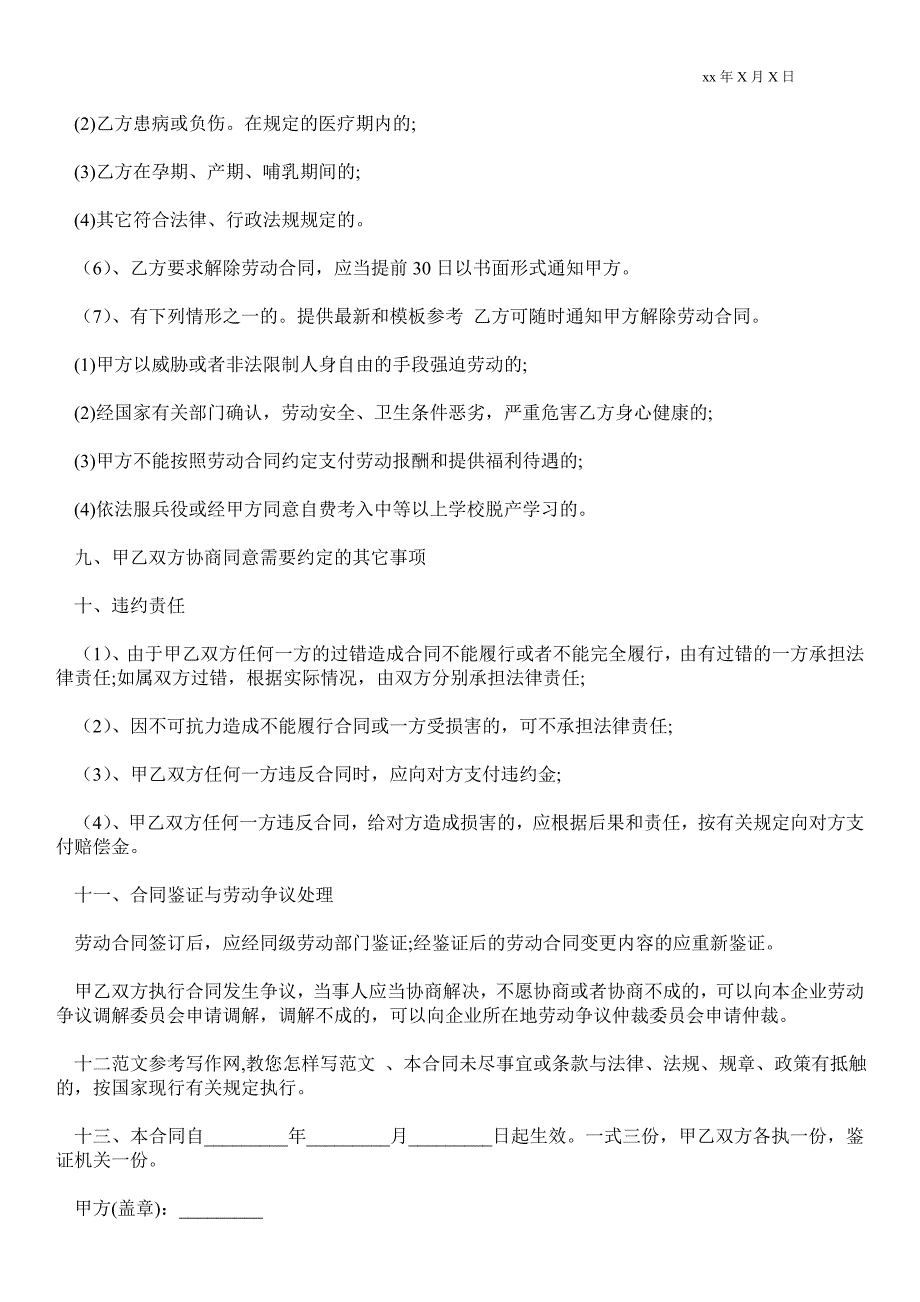 xx 年 X 月 X 日

(2)乙方患病或负伤。在规定的医疗期内的;

(3)乙方在孕期、产期、哺乳期间的;

(4)其它符合法律、行政法规规定的。

（6）、乙方要求解除劳动合同，应当提前 30 日以书面形式通知甲方。

（7）、有下列情形之一的。提供最新和模板参考 乙方可随时通知甲方解除劳动合同。

(1)甲方以威胁或者非法限制人身自由的手段强迫劳动的;

(2)经国家有关部门确认，劳动安全、卫生条件恶劣，严重危害乙方身心健康的;

(3)甲方不能按照劳动合同约定支付劳动报酬和提供福利待遇的;

(4)依法服兵役或经甲方同意自费考入中等以上学校脱产学习的。

九、甲乙双方协商同意需要约定的其它事项

十、违约责任

（1）、由于甲乙双方任何一方的过错造成合同不能履行或者不能完全履行，由有过错的一方承担法律责任;如属双方过错，根据实际情况，由双方分别承担法律责任;

（2）、因不可抗力造成不能履行合同或一方受损害的，可不承担法律责任;

（3）、甲乙双方任何一方违反合同时，应向对方支付违约金;

（4）、甲乙双方任何一方违反合同，给对方造成损害的，应根据后果和责任，按有关规定向对方支付赔偿金。

十一、合同鉴证与劳动争议处理

劳动合同签订后，应经同级劳动部门鉴证;经鉴证后的劳动合同变更内容的应重新鉴证。

甲乙双方执行合同发生争议，当事人应当协商解决，不愿协商或者协商不成的，可以向本企业劳动争议调解委员会申请调解，调解不成的，可以向企业所在地劳动争议仲裁委员会申请仲裁。

十二范文参考写作网,教您怎样写范文 、本合同未尽事宜或条款与法律、法规、规章、政策有抵触的，按国家现行有关规定执行。

十三、本合同自_________年_________月_________日起生效。一式三份，甲乙双方各执一份，鉴证机关一份。

甲方(盖章)：_________